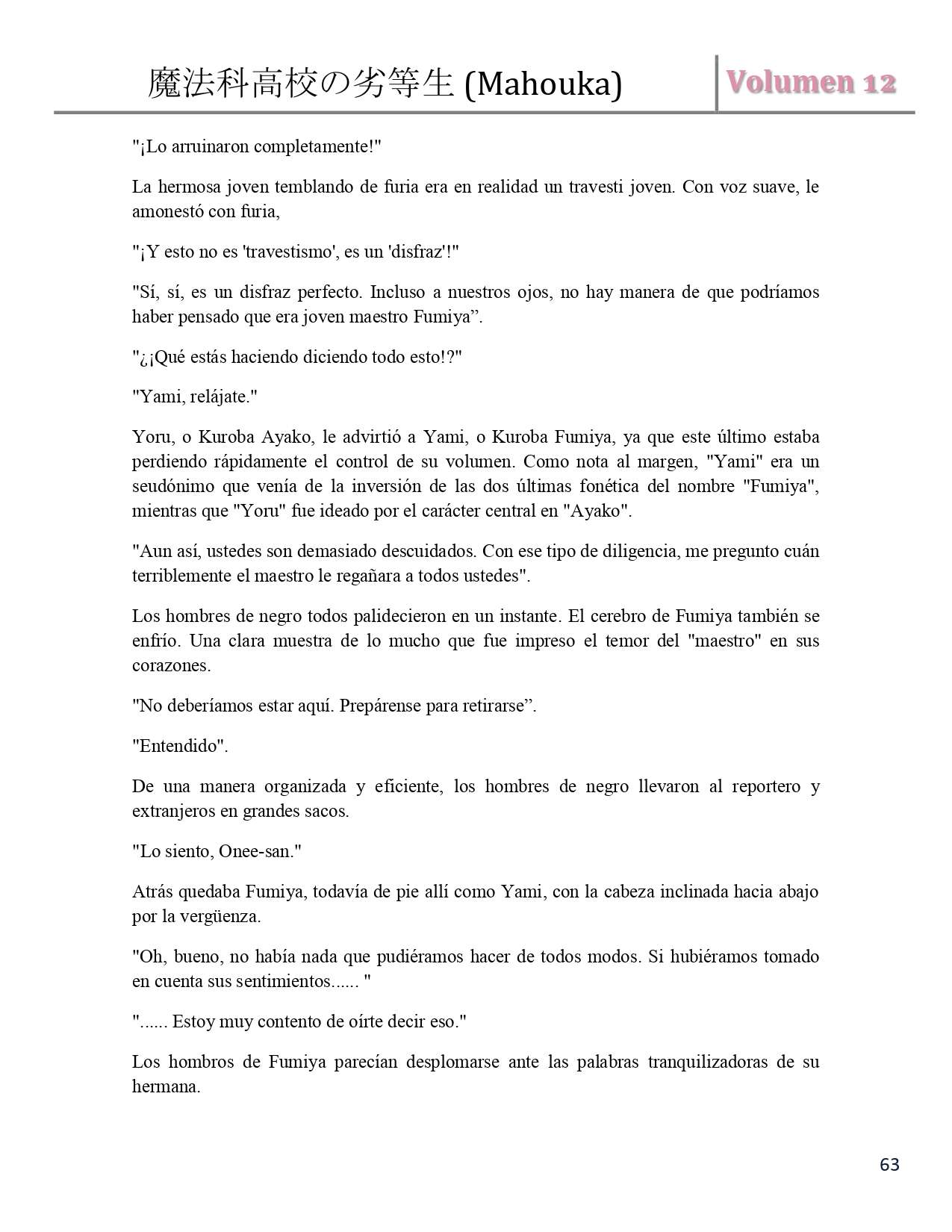 魔法科高校の劣等生 (Mahouka) Volumen 12

"¡Lo arruinaron completamente!"

La hermosa joven temblando de furia era en realidad un travesti joven. Con voz suave, le amonestó con furia,

"¡Y esto no es 'travestismo', es un 'disfraz'!"

"Sí, sí, es un disfraz perfecto. Incluso a nuestros ojos, no hay manera de que podríamos haber pensado que era joven maestro Fumiya”.

"¿¡Qué estás haciendo diciendo todo esto!?"

"Yami, relájate."

Yoru, o Kuroba Ayako, le advirtió a Yami, o Kuroba Fumiya, ya que este último estaba perdiendo rápidamente el control de su volumen. Como nota al margen, "Yami" era un seudónimo que venía de la inversión de las dos últimas fonética del nombre "Fumiya", mientras que "Yoru" fue ideado por el carácter central en "Ayako".

"Aun así, ustedes son demasiado descuidados. Con ese tipo de diligencia, me pregunto cuán terriblemente el maestro le regañara a todos ustedes".

Los hombres de negro todos palidecieron en un instante. El cerebro de Fumiya también se enfrío. Una clara muestra de lo mucho que fue impreso el temor del "maestro" en sus corazones.

"No deberíamos estar aquí. Prepárense para retirarse”.

"Entendido".

De una manera organizada y eficiente, los hombres de negro llevaron al reportero y extranjeros en grandes sacos.

"Lo siento, Onee-san."

Atrás quedaba Fumiya, todavía de pie allí como Yami, con la cabeza inclinada hacia abajo por la vergüenza.

"Oh, bueno, no había nada que pudiéramos hacer de todos modos. Si hubiéramos tomado en cuenta sus sentimientos...... "

"...... Estoy muy contento de oírte decir eso."

Los hombros de Fumiya parecían desplomarse ante las palabras tranquilizadoras de su hermana.

63